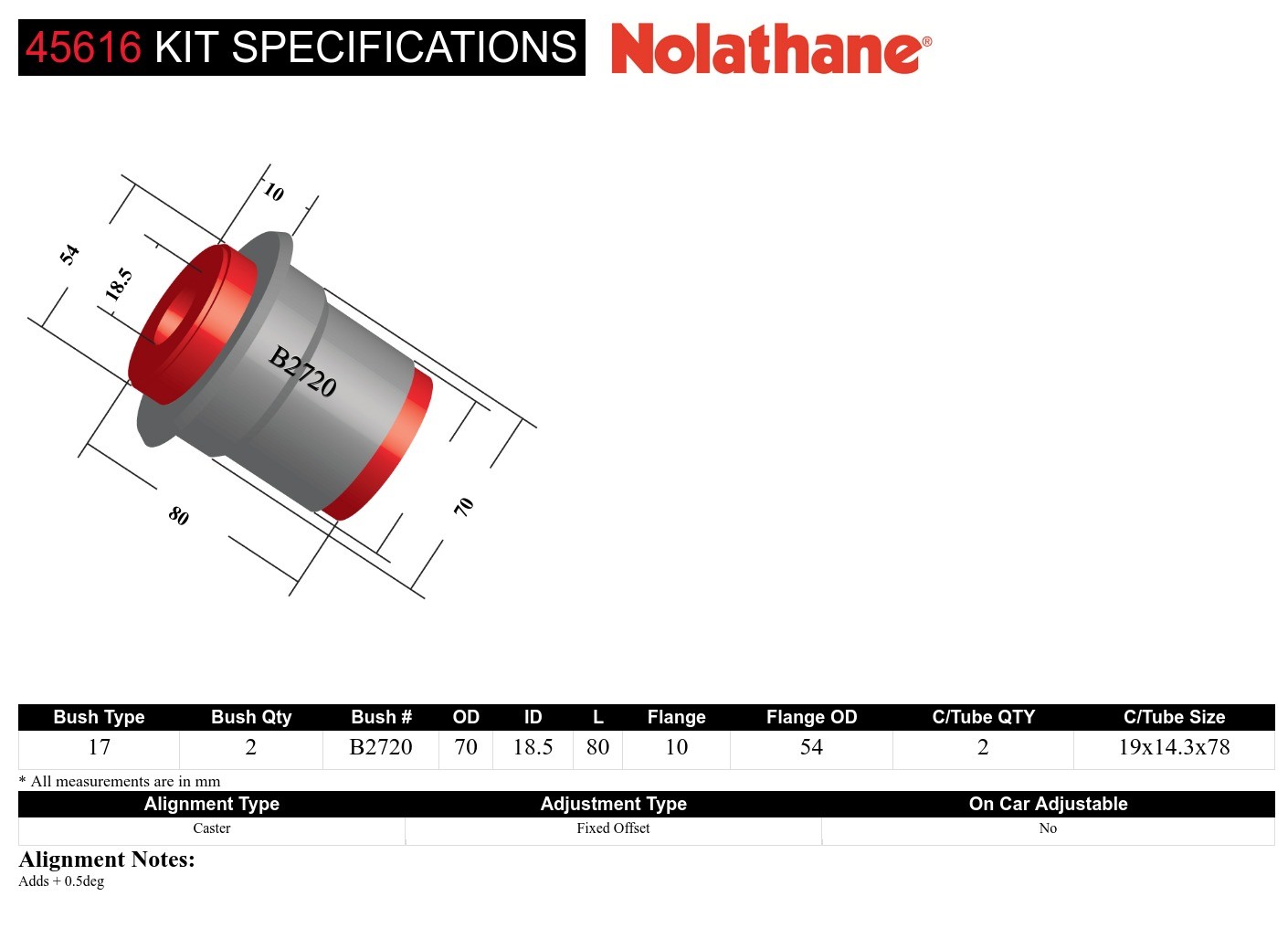 45616 KIT SPECIFICATIONS

Nolathane®

10
54
18.5
B2720
80
70

| Bush Type | Bush Qty | Bush # | OD | ID | L | Flange | Flange OD | C/Tube QTY | C/Tube Size |
|---|---|---|---|---|---|---|---|---|---|
| 17 | 2 | B2720 | 70 | 18.5 | 80 | 10 | 54 | 2 | 19x14.3x78 |

* All measurements are in mm

| Alignment Type | Adjustment Type | On Car Adjustable |
|---|---|---|
| Caster | Fixed Offset | No |

Alignment Notes:
Adds + 0.5deg